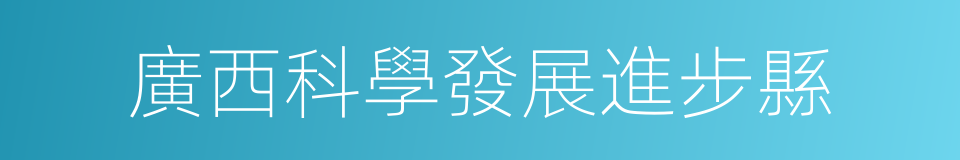 廣西科學發展進步縣